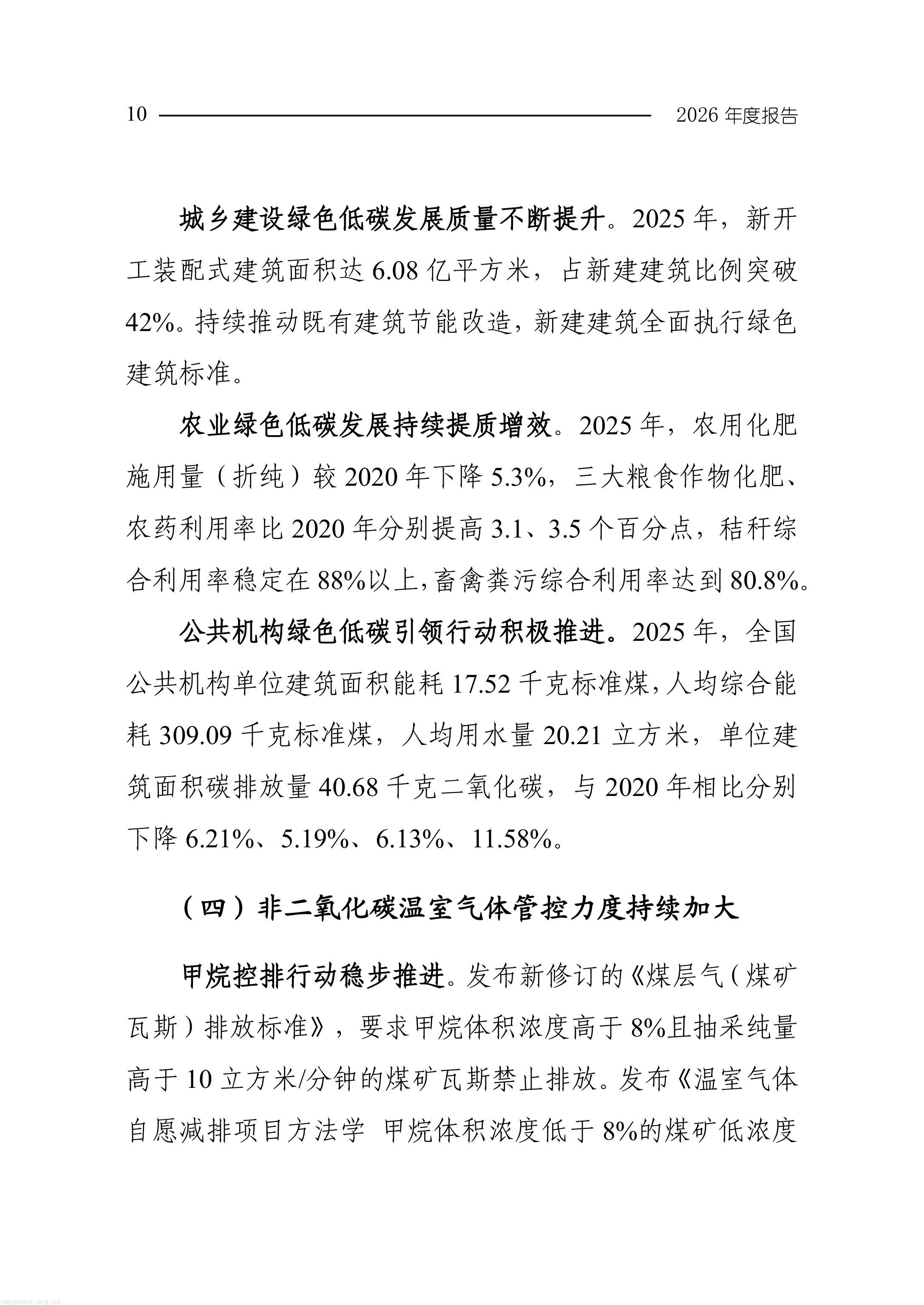 10 2026年度报告

城乡建设绿色低碳发展质量不断提升。2025年，新开工装配式建筑面积达6.08亿平方米，占新建建筑比例突破42%。持续推动既有建筑节能改造，新建建筑全面执行绿色建筑标准。

农业绿色低碳发展持续提质增效。2025年，农用化肥施用量（折纯）较2020年下降5.3%，三大粮食作物化肥、农药利用率比2020年分别提高3.1、3.5个百分点，秸秆综合利用率稳定在88%以上，畜禽粪污综合利用率达到80.8%。

公共机构绿色低碳引领行动积极推进。2025年，全国公共机构单位建筑面积能耗17.52千克标准煤，人均综合能耗309.09千克标准煤，人均用水量20.21立方米，单位建筑面积碳排放量40.68千克二氧化碳，与2020年相比分别下降6.21%、5.19%、6.13%、11.58%。

（四）非二氧化碳温室气体管控力度持续加大

甲烷控排行动稳步推进。发布新修订的《煤层气（煤矿瓦斯）排放标准》，要求甲烷体积浓度高于8%且抽采纯量高于10立方米/分钟的煤矿瓦斯禁止排放。发布《温室气体自愿减排项目方法学 甲烷体积浓度低于8%的煤矿低浓度

tanguanli.org.cn